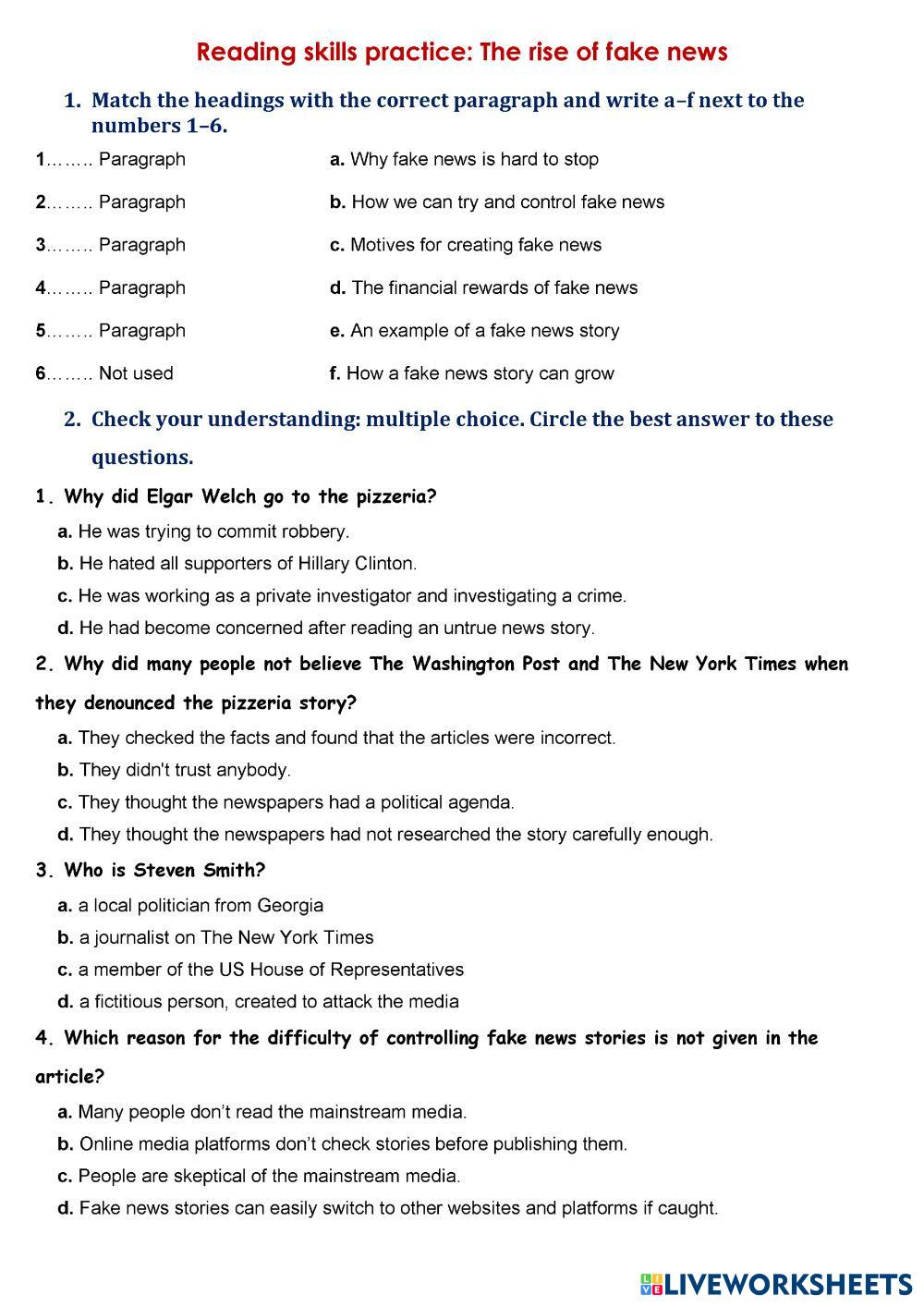 Reading skills practice: The rise of fake news

1. Match the headings with the correct paragraph and write a–f next to the numbers 1–6.

1…….. Paragraph
2…….. Paragraph
3…….. Paragraph
4…….. Paragraph
5…….. Paragraph
6…….. Not used

a. Why fake news is hard to stop
b. How we can try and control fake news
c. Motives for creating fake news
d. The financial rewards of fake news
e. An example of a fake news story
f. How a fake news story can grow

2. Check your understanding: multiple choice. Circle the best answer to these questions.

1. Why did Elgar Welch go to the pizzeria?
a. He was trying to commit robbery.
b. He hated all supporters of Hillary Clinton.
c. He was working as a private investigator and investigating a crime.
d. He had become concerned after reading an untrue news story.

2. Why did many people not believe The Washington Post and The New York Times when they denounced the pizzeria story?
a. They checked the facts and found that the articles were incorrect.
b. They didn't trust anybody.
c. They thought the newspapers had a political agenda.
d. They thought the newspapers had not researched the story carefully enough.

3. Who is Steven Smith?
a. a local politician from Georgia
b. a journalist on The New York Times
c. a member of the US House of Representatives
d. a fictitious person, created to attack the media

4. Which reason for the difficulty of controlling fake news stories is not given in the article?
a. Many people don't read the mainstream media.
b. Online media platforms don't check stories before publishing them.
c. People are skeptical of the mainstream media.
d. Fake news stories can easily switch to other websites and platforms if caught.

LIVEWORKSHEETS